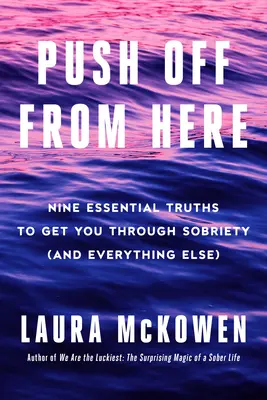 PUSH OFF FROM HERE

NINE ESSENTIAL TRUTHS TO GET YOU THROUGH SOBRIETY (AND EVERYTHING ELSE)

LAURA McKOWEN

Author of We Are the Luckiest: The Surprising Magic of a Sober Life